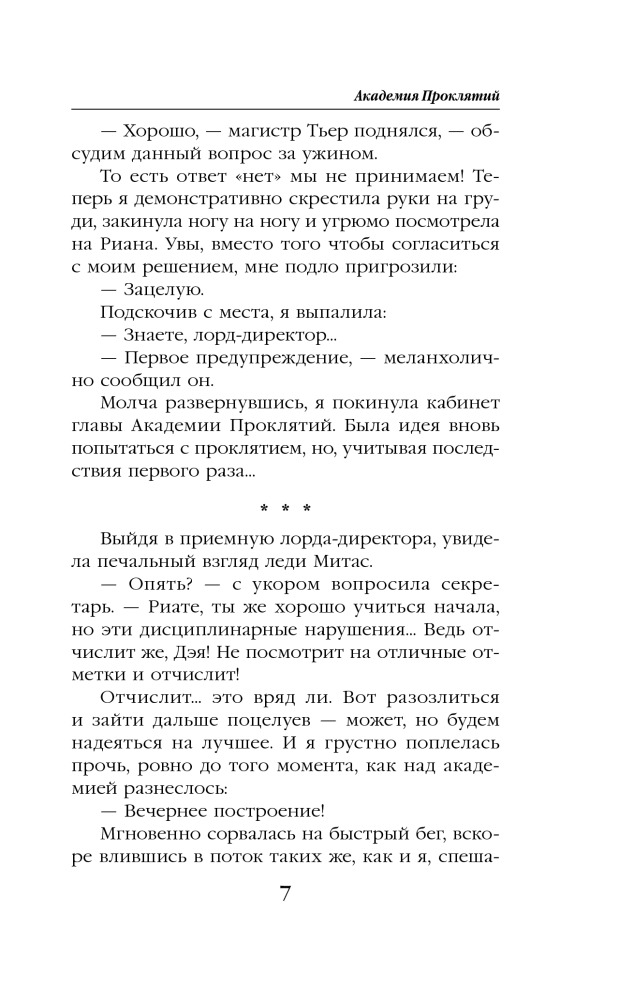 Академия Проклятий

— Хорошо, — магистр Тьер поднялся, — обсудим данный вопрос за ужином.

То есть ответ «нет» мы не принимаем! Теперь я демонстративно скрестила руки на груди, закинула ногу на ногу и угрюмо посмотрела на Риана. Увы, вместо того чтобы согласиться с моим решением, мне подло пригрозили:

— Зацелую.

Подскочив с места, я выпалила:

— Знаете, лорд-директор...

— Первое предупреждение, — меланхолично сообщил он.

Молча развернувшись, я покинула кабинет главы Академии Проклятий. Была идея вновь попытаться с проклятием, но, учитывая последствия первого раза...

* * *

Выйдя в приемную лорда-директора, увидела печальный взгляд леди Митас.

— Опять? — с укором вопросила секретарь. — Риате, ты же хорошо учиться начала, но эти дисциплинарные нарушения... Ведь отчислит же, Дэя! Не посмотрит на отличные отметки и отчислит!

Отчислит... это вряд ли. Вот разозлиться и зайти дальше поцелуев — может, но будем надеяться на лучшее. И я грустно поплелась прочь, ровно до того момента, как над академией разнеслось:

— Вечернее построение!

Мгновенно сорвалась на быстрый бег, вскоре влившись в поток таких же, как и я, спеша-

7